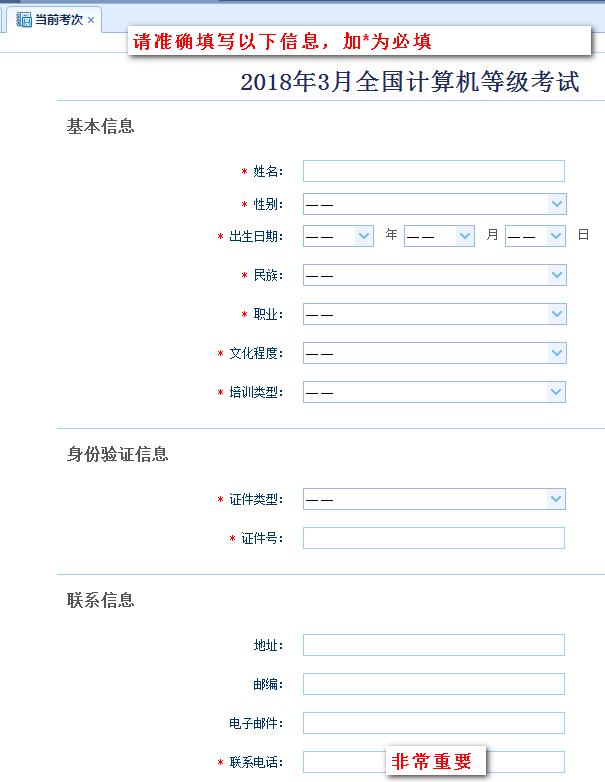 当前考次 ×

请准确填写以下信息，加*为必填

2018年3月全国计算机等级考试

基本信息

* 姓名：

* 性别： ——

* 出生日期： —— 年 —— 月 —— 日

* 民族： ——

* 职业： ——

* 文化程度： ——

* 培训类型： ——

身份验证信息

* 证件类型： ——

* 证件号：

联系信息

地址：

邮编：

电子邮件：

* 联系电话：

非常重要